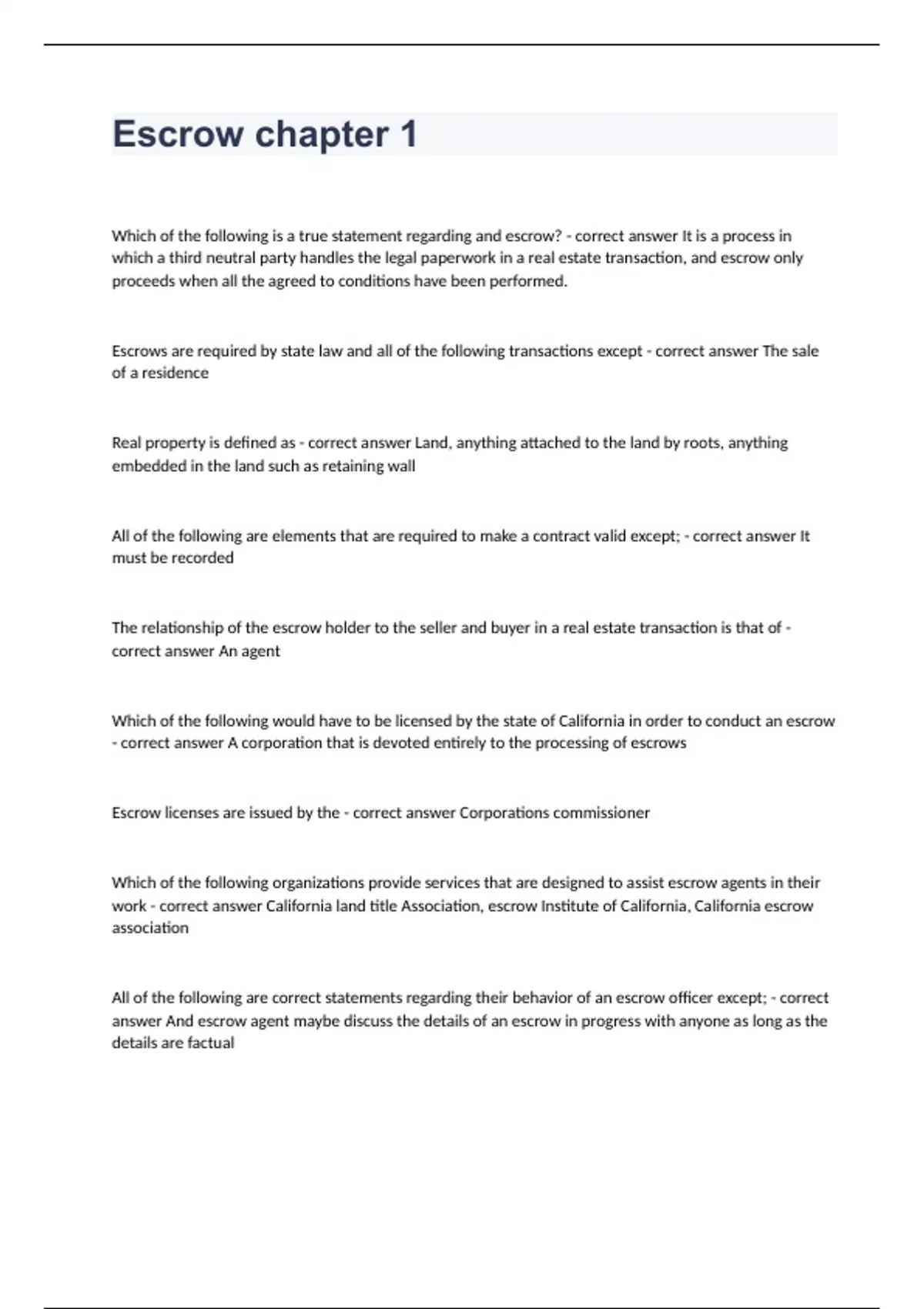 Escrow chapter 1

Which of the following is a true statement regarding and escrow? - correct answer It is a process in which a third neutral party handles the legal paperwork in a real estate transaction, and escrow only proceeds when all the agreed to conditions have been performed.

Escrows are required by state law and all of the following transactions except - correct answer The sale of a residence

Real property is defined as - correct answer Land, anything attached to the land by roots, anything embedded in the land such as retaining wall

All of the following are elements that are required to make a contract valid except; - correct answer It must be recorded

The relationship of the escrow holder to the seller and buyer in a real estate transaction is that of - correct answer An agent

Which of the following would have to be licensed by the state of California in order to conduct an escrow - correct answer A corporation that is devoted entirely to the processing of escrows

Escrow licenses are issued by the - correct answer Corporations commissioner

Which of the following organizations provide services that are designed to assist escrow agents in their work - correct answer California land title Association, escrow Institute of California, California escrow association

All of the following are correct statements regarding their behavior of an escrow officer except; - correct answer And escrow agent maybe discuss the details of an escrow in progress with anyone as long as the details are factual